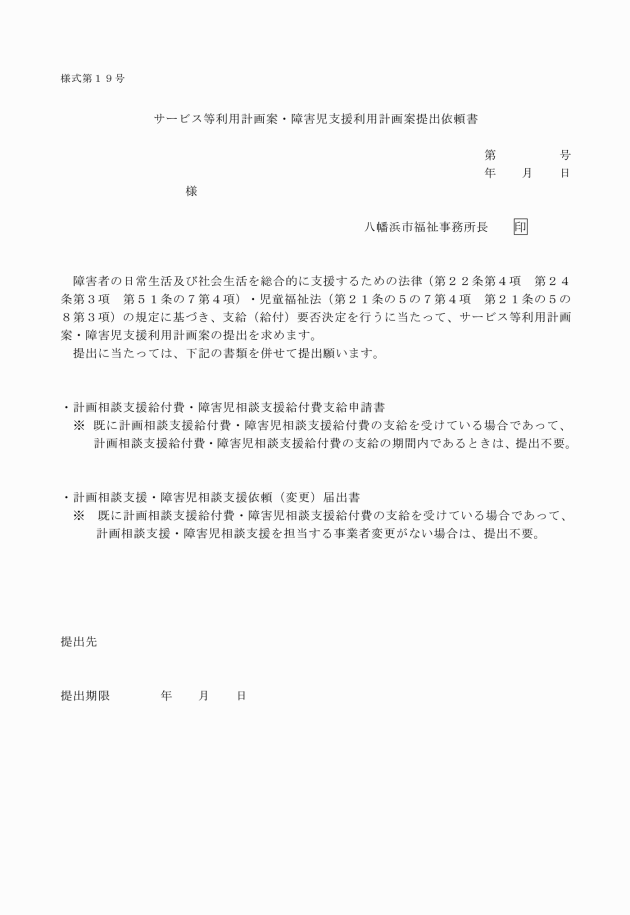 様式第１９号

サービス等利用計画案・障害児支援利用計画案提出依頼書

第　　　　号
年　　月　　日

様

八幡浜市福祉事務所長　印

障害者の日常生活及び社会生活を総合的に支援するための法律（第２２条第４項　第２４条第３項　第５１条の７第４項）・児童福祉法（第２１条の５の７第４項　第２１条の５の８第３項）の規定に基づき、支給（給付）要否決定を行うに当たって、サービス等利用計画案・障害児支援利用計画案の提出を求めます。
提出に当たっては、下記の書類を併せて提出願います。

・計画相談支援給付費・障害児相談支援給付費支給申請書
※　既に計画相談支援給付費・障害児相談支援給付費の支給を受けている場合であって、計画相談支援給付費・障害児相談支援給付費の支給の期間内であるときは、提出不要。

・計画相談支援・障害児相談支援依頼（変更）届出書
※　既に計画相談支援給付費・障害児相談支援給付費の支給を受けている場合であって、計画相談支援・障害児相談支援を担当する事業者変更がない場合は、提出不要。

提出先

提出期限　　　年　　月　　日